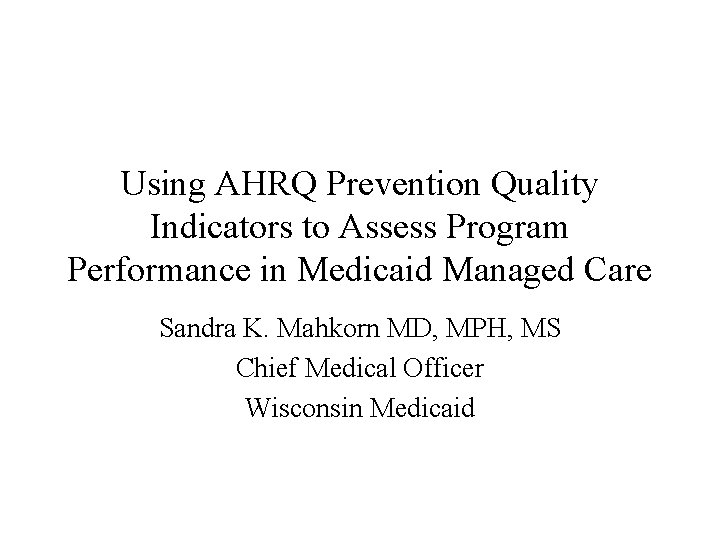 Using AHRQ Prevention Quality Indicators to Assess Program Performance in Medicaid Managed Care

Sandra K. Mahkorn MD, MPH, MS

Chief Medical Officer

Wisconsin Medicaid